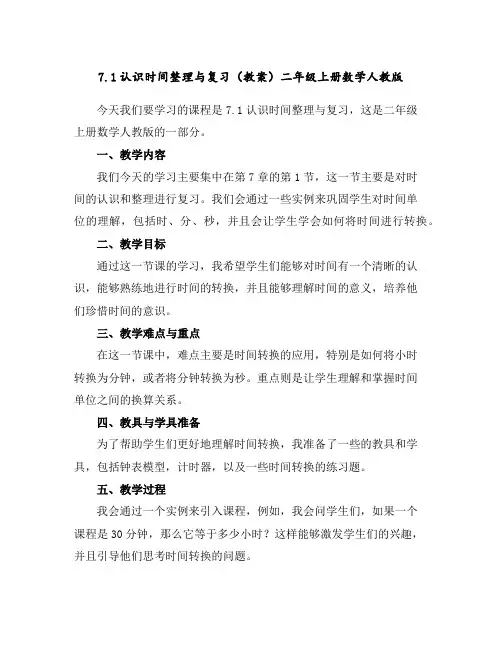 7.1 认识时间整理与复习（教案）二年级上册数学人教版

今天我们要学习的课程是 7.1 认识时间整理与复习，这是二年级上册数学人教版的一部分。

一、教学内容

我们今天的学习主要集中在第 7 章的第 1 节，这一节主要是对时间的认识和整理进行复习。我们会通过一些实例来巩固学生对时间单位的理解，包括时、分、秒，并且会让学生学会如何将时间进行转换。

二、教学目标

通过这一节课的学习，我希望学生们能够对时间有一个清晰的认识，能够熟练地进行时间的转换，并且能够理解时间的意义，培养他们珍惜时间的意识。

三、教学难点与重点

在这一节课中，难点主要是时间转换的应用，特别是如何将小时转换为分钟，或者将分钟转换为秒。重点则是让学生理解和掌握时间单位之间的换算关系。

四、教具与学具准备

为了帮助学生们更好地理解时间转换，我准备了一些的教具和学具，包括钟表模型，计时器，以及一些时间转换的练习题。

五、教学过程

我会通过一个实例来引入课程，例如，我会问学生们，如果一个课程是 30 分钟，那么它等于多少小时？这样能够激发学生们的兴趣，并且引导他们思考时间转换的问题。